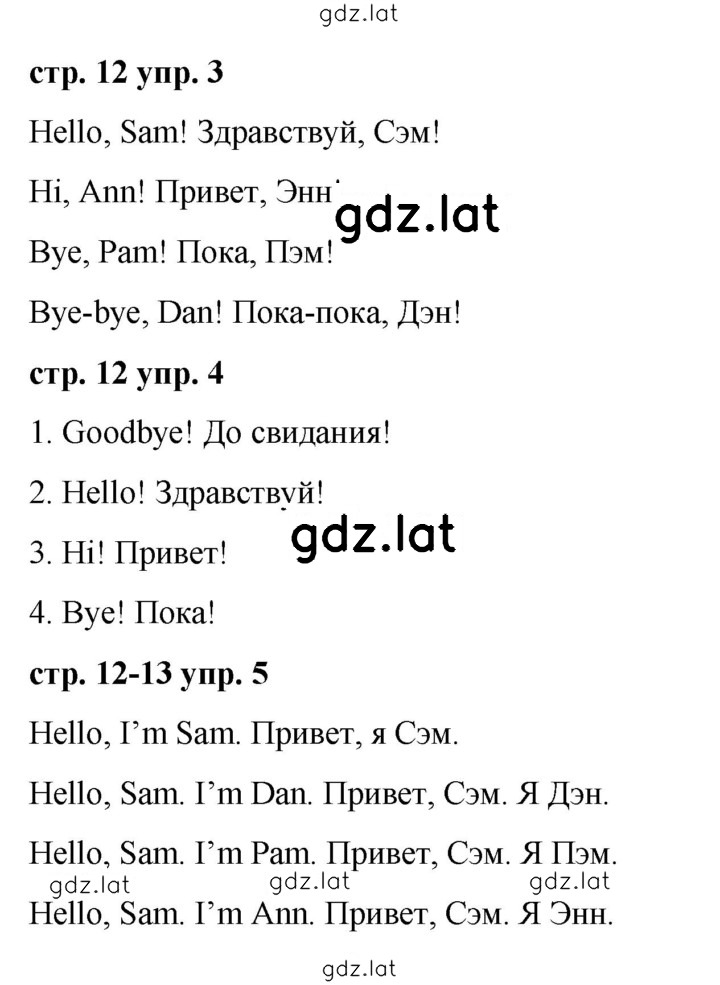 gdz.lat

**стр. 12 упр. 3**

Hello, Sam! Здравствуй, Сэм!

Hi, Ann! Привет, Энн!

gdz.lat

Bye, Pam! Пока, Пэм!

Bye-bye, Dan! Пока-пока, Дэн!

**стр. 12 упр. 4**

1. Goodbye! До свидания!

2. Hello! Здравствуй!

gdz.lat

3. Hi! Привет!

4. Bye! Пока!

**стр. 12-13 упр. 5**

Hello, I'm Sam. Привет, я Сэм.

Hello, Sam. I'm Dan. Привет, Сэм. Я Дэн.

Hello, Sam. I'm Pam. Привет, Сэм. Я Пэм.

gdz.lat gdz.lat gdz.lat

Hello, Sam. I'm Ann. Привет, Сэм. Я Энн.

gdz.lat